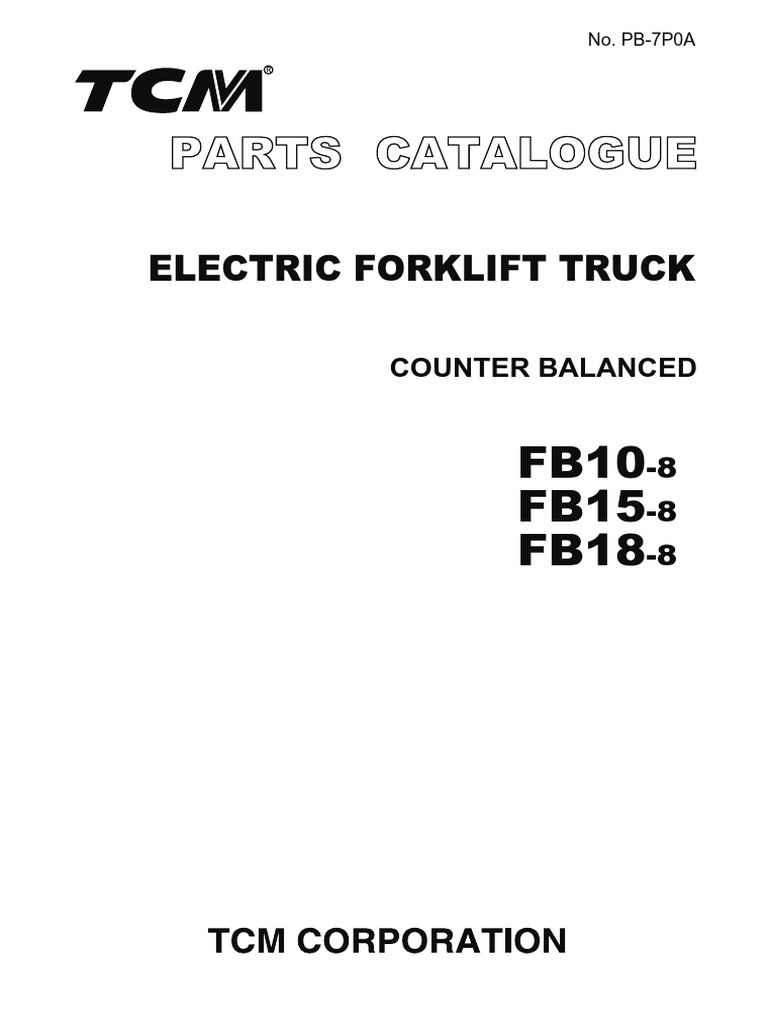 No. PB-7P0A

TCM®

PARTS CATALOGUE

ELECTRIC FORKLIFT TRUCK

COUNTER BALANCED

FB10-8
FB15-8
FB18-8

TCM CORPORATION